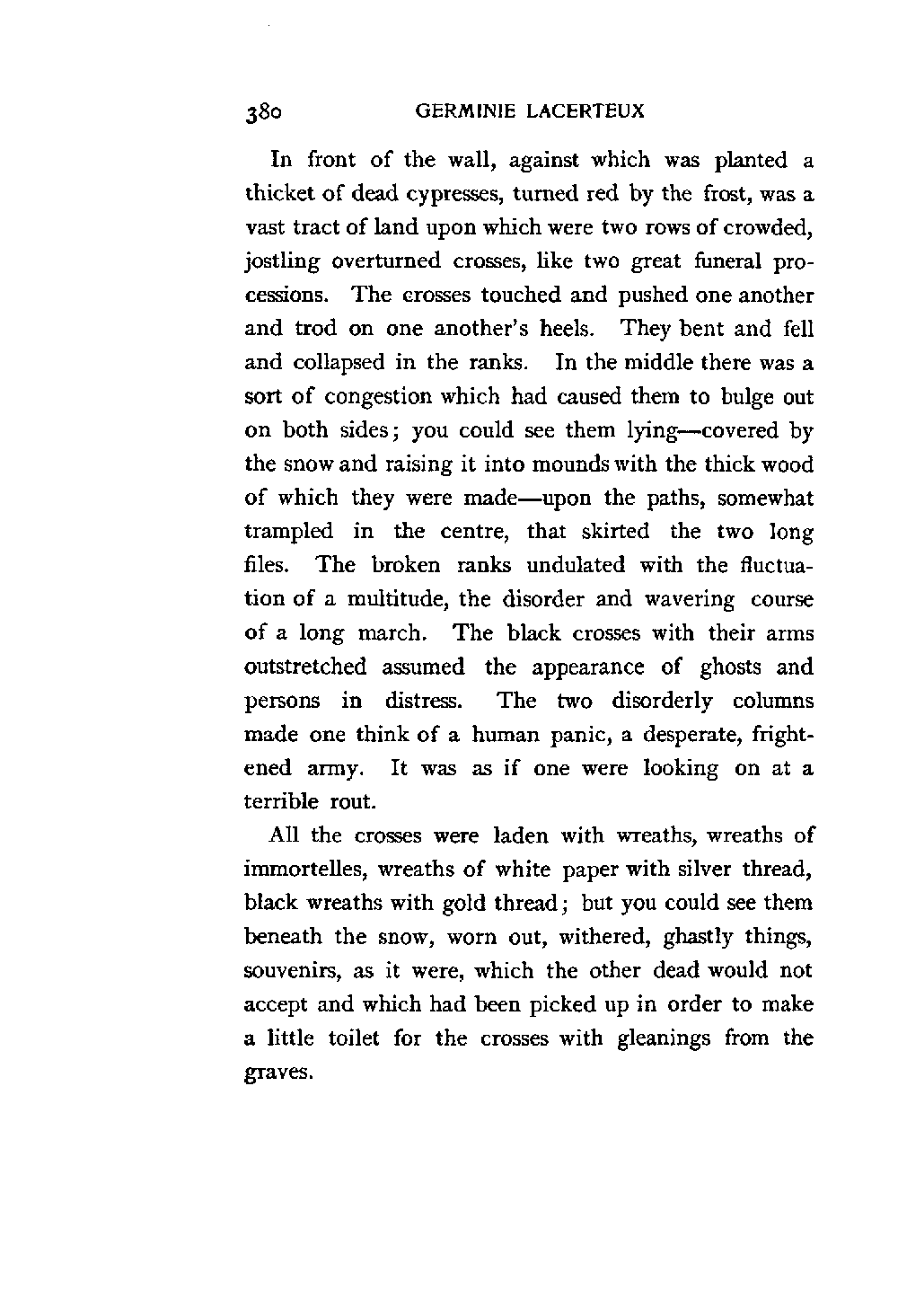 380 GERMINIE LACERTEUX

In front of the wall, against which was planted a thicket of dead cypresses, turned red by the frost, was a vast tract of land upon which were two rows of crowded, jostling overturned crosses, like two great funeral processions. The crosses touched and pushed one another and trod on one another's heels. They bent and fell and collapsed in the ranks. In the middle there was a sort of congestion which had caused them to bulge out on both sides; you could see them lying—covered by the snow and raising it into mounds with the thick wood of which they were made—upon the paths, somewhat trampled in the centre, that skirted the two long files. The broken ranks undulated with the fluctuation of a multitude, the disorder and wavering course of a long march. The black crosses with their arms outstretched assumed the appearance of ghosts and persons in distress. The two disorderly columns made one think of a human panic, a desperate, frightened army. It was as if one were looking on at a terrible rout.

All the crosses were laden with wreaths, wreaths of immortelles, wreaths of white paper with silver thread, black wreaths with gold thread; but you could see them beneath the snow, worn out, withered, ghastly things, souvenirs, as it were, which the other dead would not accept and which had been picked up in order to make a little toilet for the crosses with gleanings from the graves.